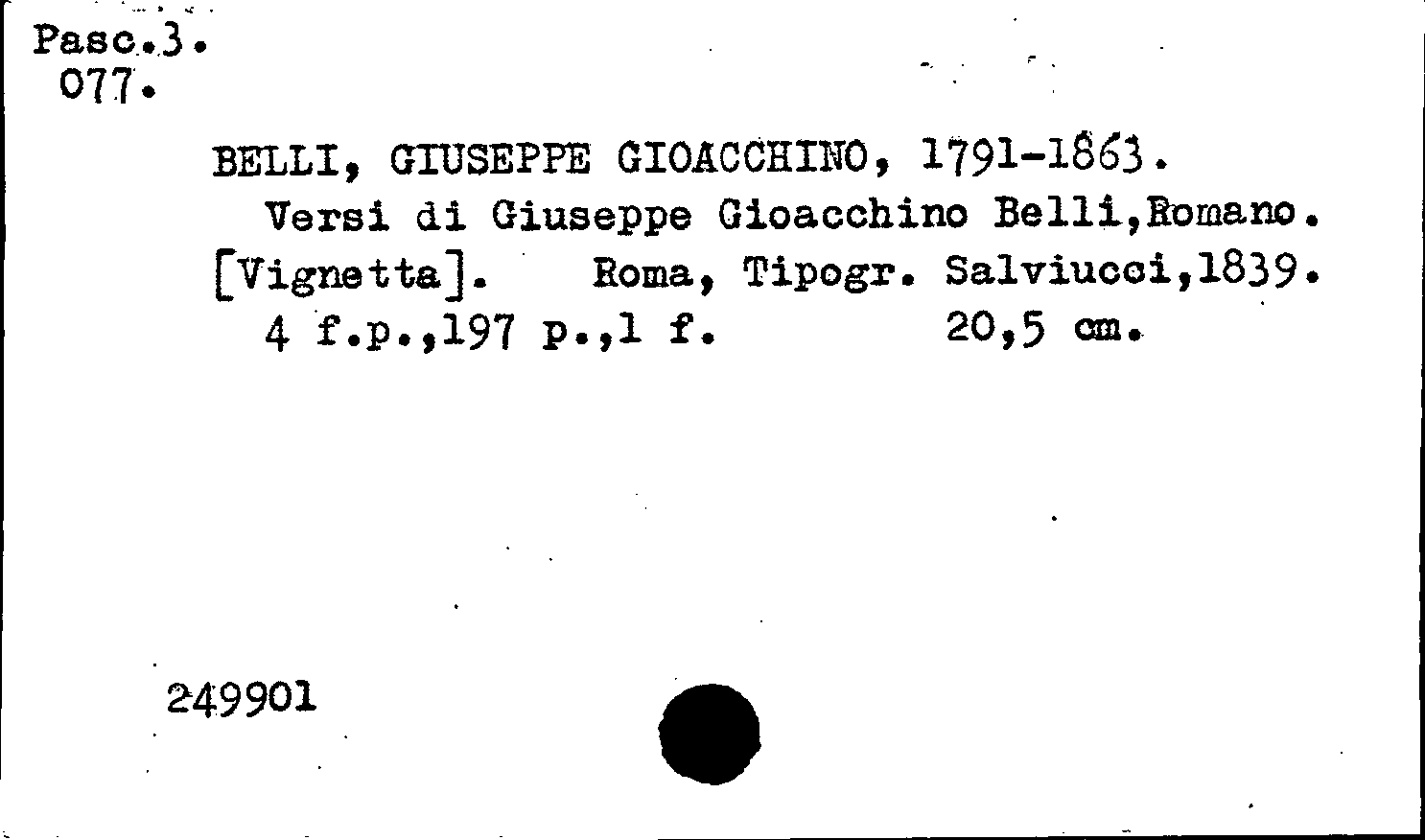 Pasc.3.
077.

BELLI, GIUSEPPE GIOACCHINO, 1791-1863.

Versi di Giuseppe Gioacchino Belli,Romano. [Vignetta]. Roma, Tipogr. Salviucci,1839.

4 f.p.,197 p.,1 f. 20,5 cm.

249901